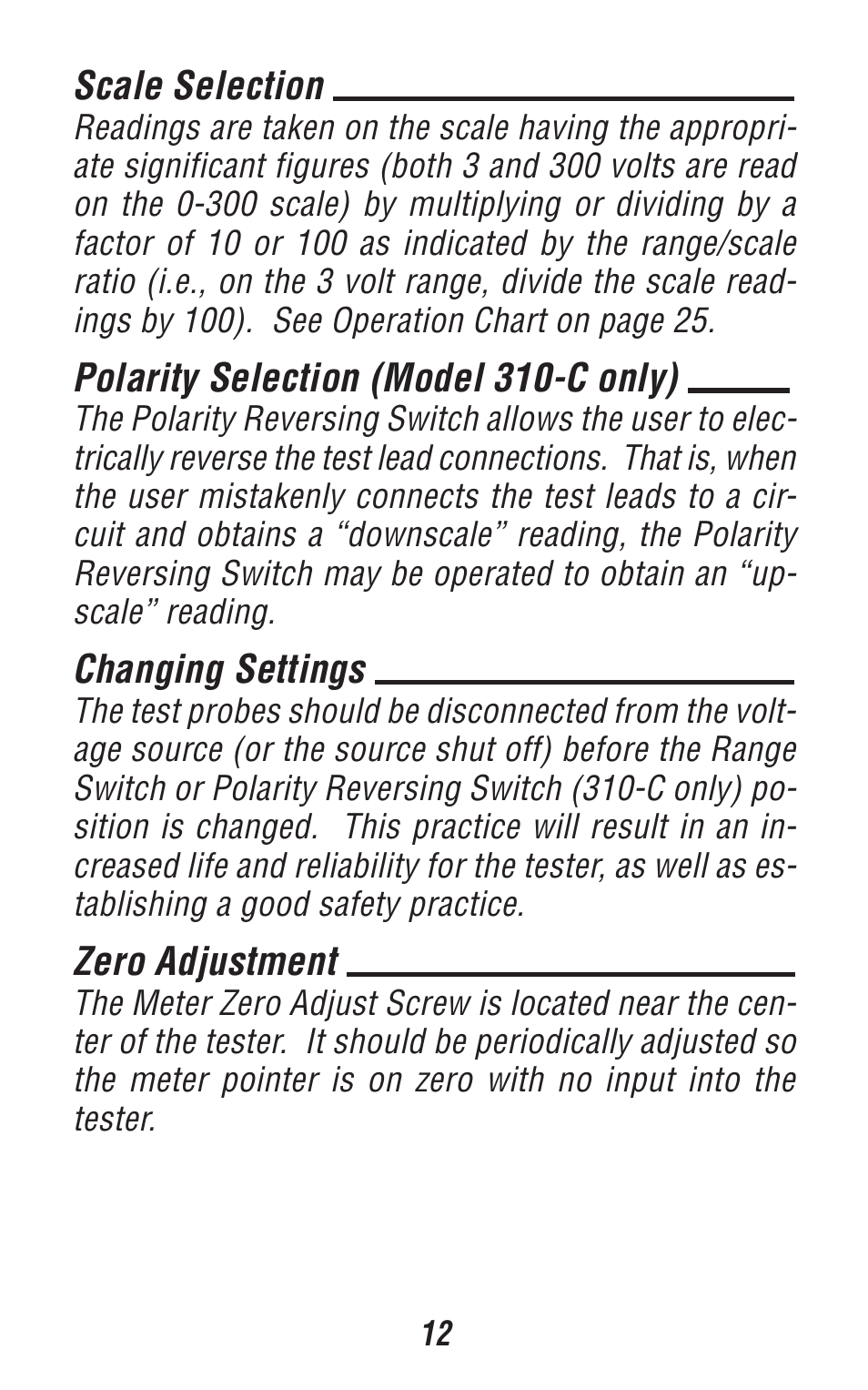 Scale Selection

Readings are taken on the scale having the appropriate significant figures (both 3 and 300 volts are read on the 0-300 scale) by multiplying or dividing by a factor of 10 or 100 as indicated by the range/scale ratio (i.e., on the 3 volt range, divide the scale readings by 100). See Operation Chart on page 25.

Polarity Selection (Model 310-C only)

The Polarity Reversing Switch allows the user to electrically reverse the test lead connections. That is, when the user mistakenly connects the test leads to a circuit and obtains a “downscale” reading, the Polarity Reversing Switch may be operated to obtain an “upscale” reading.

Changing Settings

The test probes should be disconnected from the voltage source (or the source shut off) before the Range Switch or Polarity Reversing Switch (310-C only) position is changed. This practice will result in an increased life and reliability for the tester, as well as establishing a good safety practice.

Zero Adjustment

The Meter Zero Adjust Screw is located near the center of the tester. It should be periodically adjusted so the meter pointer is on zero with no input into the tester.

12